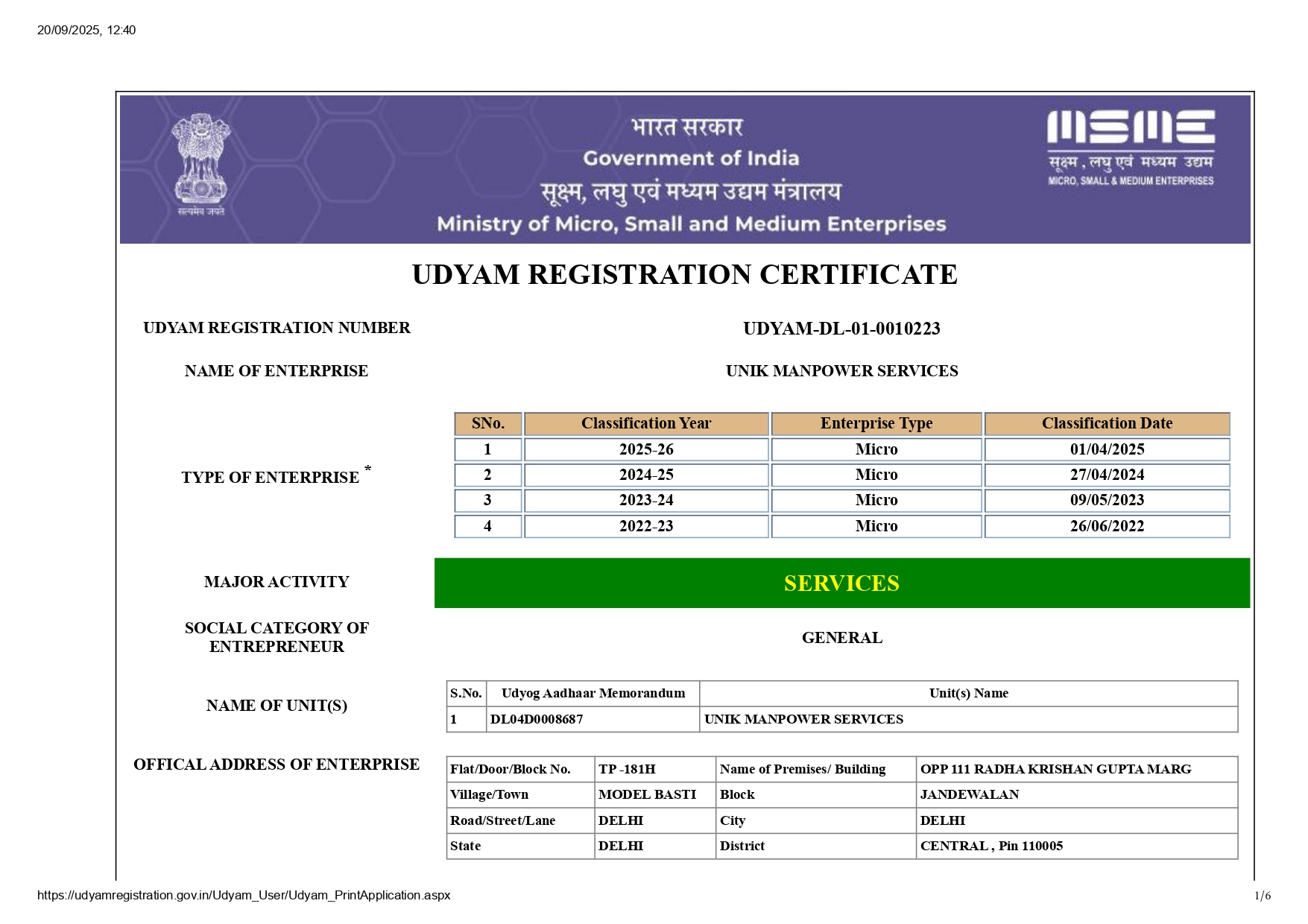 20/09/2025, 12:40

सत्यमेव जयते

भारत सरकार
Government of India
सूक्ष्म, लघु एवं मध्यम उद्यम मंत्रालय
Ministry of Micro, Small and Medium Enterprises

MSME
सूक्ष्म, लघु एवं मध्यम उद्यम
MICRO, SMALL & MEDIUM ENTERPRISES

UDYAM REGISTRATION CERTIFICATE

UDYAM REGISTRATION NUMBER UDYAM-DL-01-0010223

NAME OF ENTERPRISE UNIK MANPOWER SERVICES

TYPE OF ENTERPRISE *

| SNo. | Classification Year | Enterprise Type | Classification Date |
|---|---|---|---|
| 1 | 2025-26 | Micro | 01/04/2025 |
| 2 | 2024-25 | Micro | 27/04/2024 |
| 3 | 2023-24 | Micro | 09/05/2023 |
| 4 | 2022-23 | Micro | 26/06/2022 |

MAJOR ACTIVITY SERVICES

SOCIAL CATEGORY OF ENTREPRENEUR GENERAL

NAME OF UNIT(S)

| S.No. | Udyog Aadhaar Memorandum | Unit(s) Name |
|---|---|---|
| 1 | DL04D0008687 | UNIK MANPOWER SERVICES |

OFFICAL ADDRESS OF ENTERPRISE

| Flat/Door/Block No. | TP -181H | Name of Premises/ Building | OPP 111 RADHA KRISHAN GUPTA MARG |
|---|---|---|---|
| Village/Town | MODEL BASTI | Block | JANDEWALAN |
| Road/Street/Lane | DELHI | City | DELHI |
| State | DELHI | District | CENTRAL , Pin 110005 |

https://udyamregistration.gov.in/Udyam_User/Udyam_PrintApplication.aspx 1/6